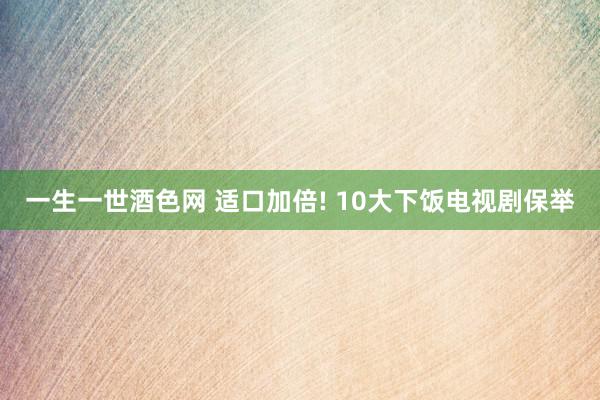 一生一世酒色网 适口加倍! 10大下饭电视剧保举